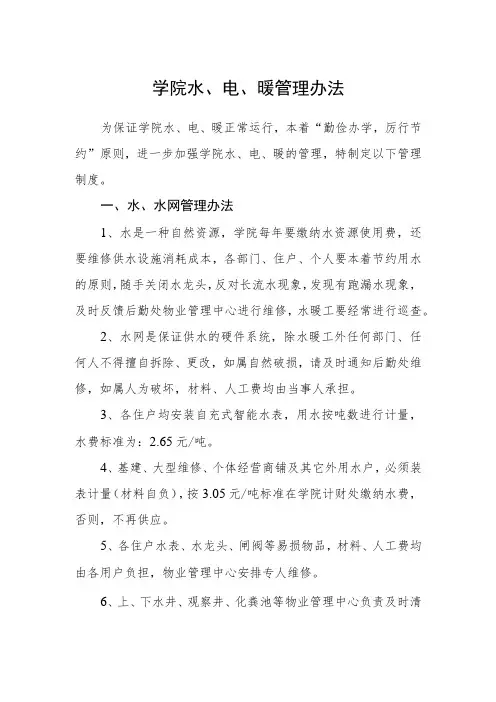 学院水、电、暖管理办法

为保证学院水、电、暖正常运行，本着“勤俭办学，厉行节约”原则，进一步加强学院水、电、暖的管理，特制定以下管理制度。

一、水、水网管理办法

1、水是一种自然资源，学院每年要缴纳水资源使用费，还要维修供水设施消耗成本，各部门、住户、个人要本着节约用水的原则，随手关闭水龙头，反对长流水现象，发现有跑漏水现象，及时反馈后勤处物业管理中心进行维修，水暖工要经常进行巡查。

2、水网是保证供水的硬件系统，除水暖工外任何部门、任何人不得擅自拆除、更改，如属自然破损，请及时通知后勤处维修，如属人为破坏，材料、人工费均由当事人承担。

3、各住户均安装自充式智能水表，用水按吨数进行计量，水费标准为：2.65 元/吨。

4、基建、大型维修、个体经营商铺及其它外用水户，必须装表计量（材料自负），按 3.05 元/吨标准在学院计财处缴纳水费，否则，不再供应。

5、各住户水表、水龙头、闸阀等易损物品，材料、人工费均由各用户负担，物业管理中心安排专人维修。

6、上、下水井、观察井、化粪池等物业管理中心负责及时清